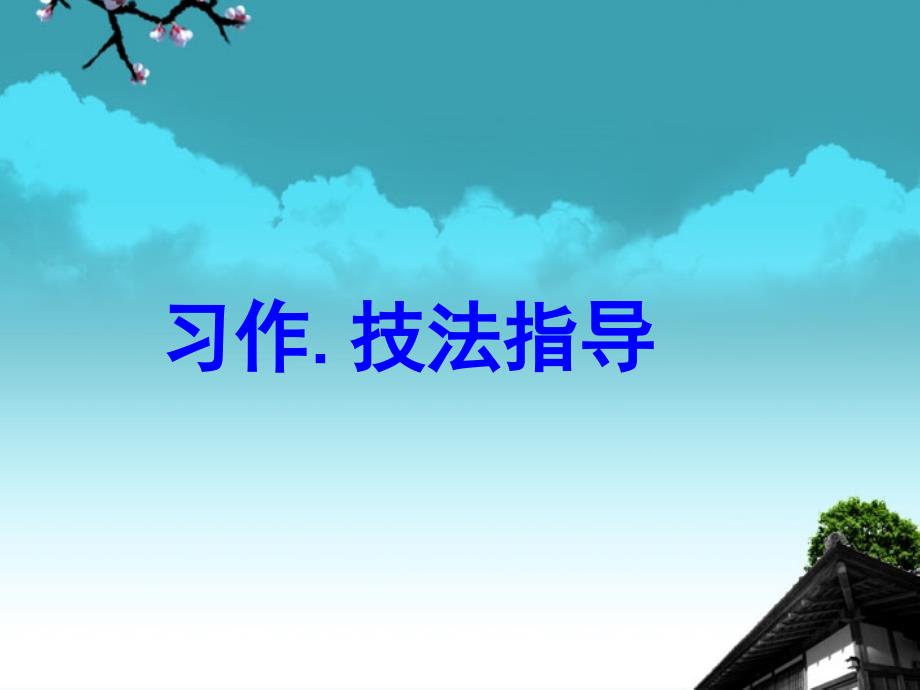 习作. 技法指导